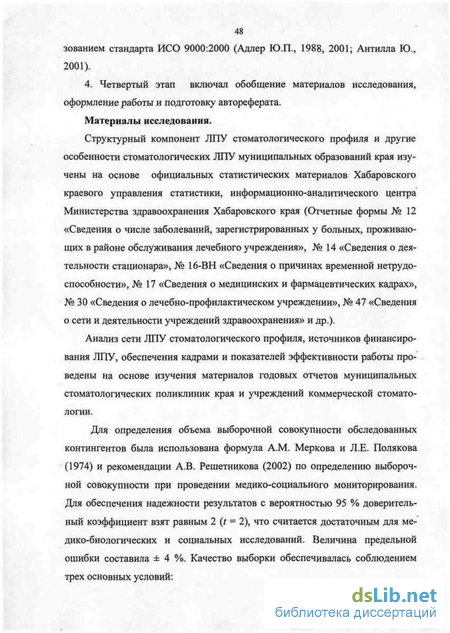 48

зованием стандарта ИСО 9000:2000 (Адлер Ю.П., 1988, 2001; Антилла Ю., 2001).

4. Четвертый этап включал обобщение материалов исследования, оформление работы и подготовку автореферата.

Материалы исследования.

Структурный компонент ЛПУ стоматологического профиля и другие особенности стоматологических ЛПУ муниципальных образований края изучены на основе официальных статистических материалов Хабаровского краевого управления статистики, информационно-аналитического центра Министерства здравоохранения Хабаровского края (Отчетные формы № 12 «Сведения о числе заболеваний, зарегистрированных у больных, проживающих в районе обслуживания лечебного учреждения», № 14 «Сведения о деятельности стационара», № 16-ВН «Сведения о причинах временной нетрудоспособности», № 17 «Сведения о медицинских и фармацевтических кадрах», № 30 «Сведения о лечебно-профилактическом учреждении», № 47 «Сведения о сети и деятельности учреждений здравоохранения» и др.).

Анализ сети ЛПУ стоматологического профиля, источников финансирования ЛПУ, обеспечения кадрами и показателей эффективности работы проведены на основе изучения материалов годовых отчетов муниципальных стоматологических поликлиник края и учреждений коммерческой стоматологии.

Для определения объема выборочной совокупности обследованных контингентов была использована формула А.М. Меркова и Л.Е. Полякова (1974) и рекомендации А.В. Решетникова (2002) по определению выборочной совокупности при проведении медико-социального мониторирования. Для обеспечения надежности результатов с вероятностью 95 % доверительный коэффициент взят равным 2 ($t = 2$), что считается достаточным для медико-биологических и социальных исследований. Величина предельной ошибки составила ± 4 %. Качество выборки обеспечивалась соблюдением трех основных условий:

dsLib.net
библиотека диссертаций